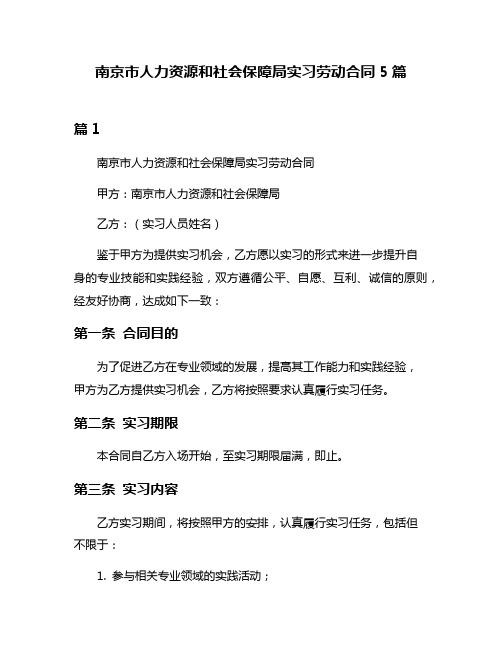 南京市人力资源和社会保障局实习劳动合同 5 篇

篇 1

南京市人力资源和社会保障局实习劳动合同

甲方：南京市人力资源和社会保障局

乙方：（实习人员姓名）

鉴于甲方为提供实习机会，乙方愿以实习的形式来进一步提升自身的专业技能和实践经验，双方遵循公平、自愿、互利、诚信的原则，经友好协商，达成如下一致：

第一条 合同目的

为了促进乙方在专业领域的发展，提高其工作能力和实践经验，甲方为乙方提供实习机会，乙方将按照要求认真履行实习任务。

第二条 实习期限

本合同自乙方入场开始，至实习期限届满，即止。

第三条 实习内容

乙方实习期间，将按照甲方的安排，认真履行实习任务，包括但不限于：

1. 参与相关专业领域的实践活动；